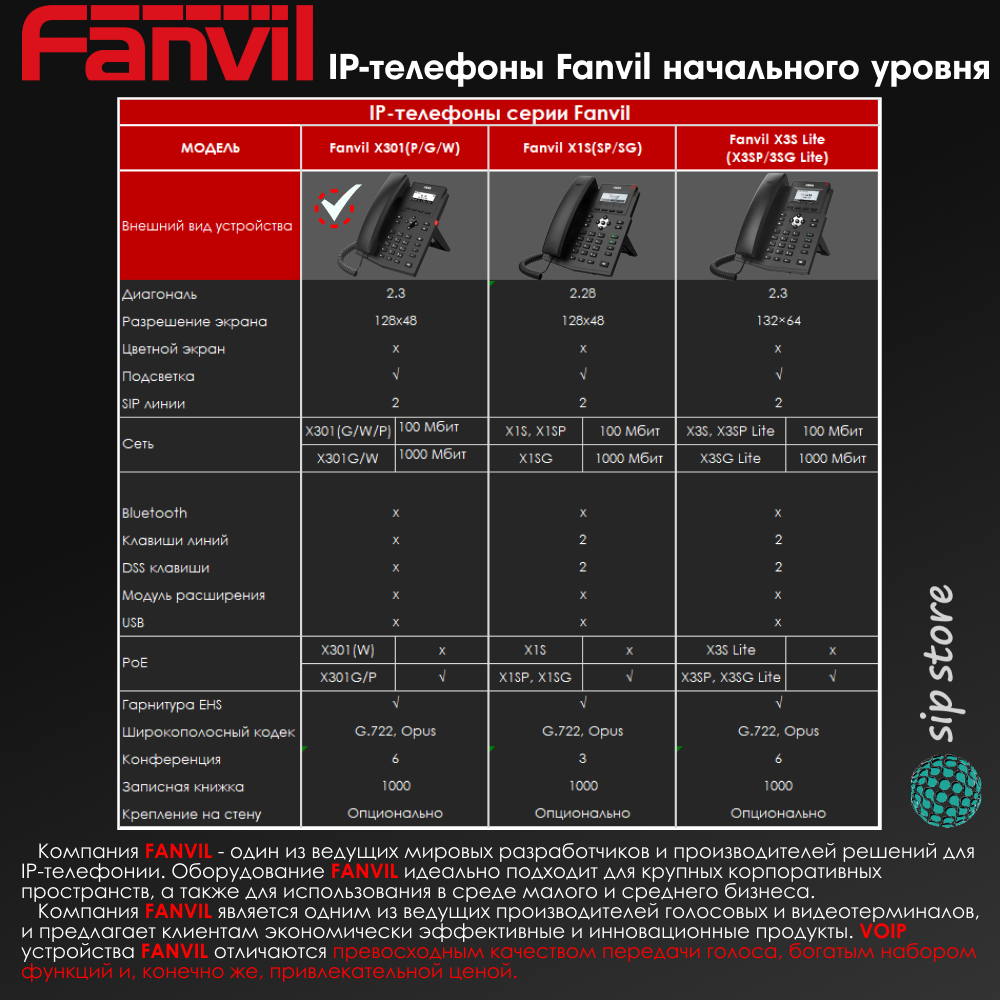 Fanvil IP-телефоны Fanvil начального уровня

IP-телефоны серии Fanvil

| МОДЕЛЬ | Fanvil X301(P/G/W) | | Fanvil X1S(SP/SG) | | Fanvil X3S Lite (X3SP/3SG Lite) | |
|---|---|---|---|---|---|---|
| Внешний вид устройства | | | | | | |
| Диагональ | 2.3 | | 2.28 | | 2.3 | |
| Разрешение экрана | 128x48 | | 128x48 | | 132×64 | |
| Цветной экран | x | | x | | x | |
| Подсветка | √ | | √ | | √ | |
| SIP линии | 2 | | 2 | | 2 | |
| Сеть | X301(G/W/P) | 100 Мбит | X1S, X1SP | 100 Мбит | X3S, X3SP Lite | 100 Мбит |
| | X301G/W | 1000 Мбит | X1SG | 1000 Мбит | X3SG Lite | 1000 Мбит |
| Bluetooth | x | | x | | x | |
| Клавиши линий | x | | 2 | | 2 | |
| DSS клавиши | x | | 2 | | 2 | |
| Модуль расширения | x | | x | | x | |
| USB | x | | x | | x | |
| PoE | X301(W) | x | X1S | x | X3S Lite | x |
| | X301G/P | √ | X1SP, X1SG | √ | X3SP, X3SG Lite | √ |
| Гарнитура EHS | √ | | √ | | √ | |
| Широкополосный кодек | G.722, Opus | | G.722, Opus | | G.722, Opus | |
| Конференция | 6 | | 3 | | 6 | |
| Записная книжка | 1000 | | 1000 | | 1000 | |
| Крепление на стену | Опционально | | Опционально | | Опционально | |

sip store

Компания FANVIL - один из ведущих мировых разработчиков и производителей решений для IP-телефонии. Оборудование FANVIL идеально подходит для крупных корпоративных пространств, а также для использования в среде малого и среднего бизнеса.
Компания FANVIL является одним из ведущих производителей голосовых и видеотерминалов, и предлагает клиентам экономически эффективные и инновационные продукты. VOIP устройства FANVIL отличаются превосходным качеством передачи голоса, богатым набором функций и, конечно же, привлекательной ценой.